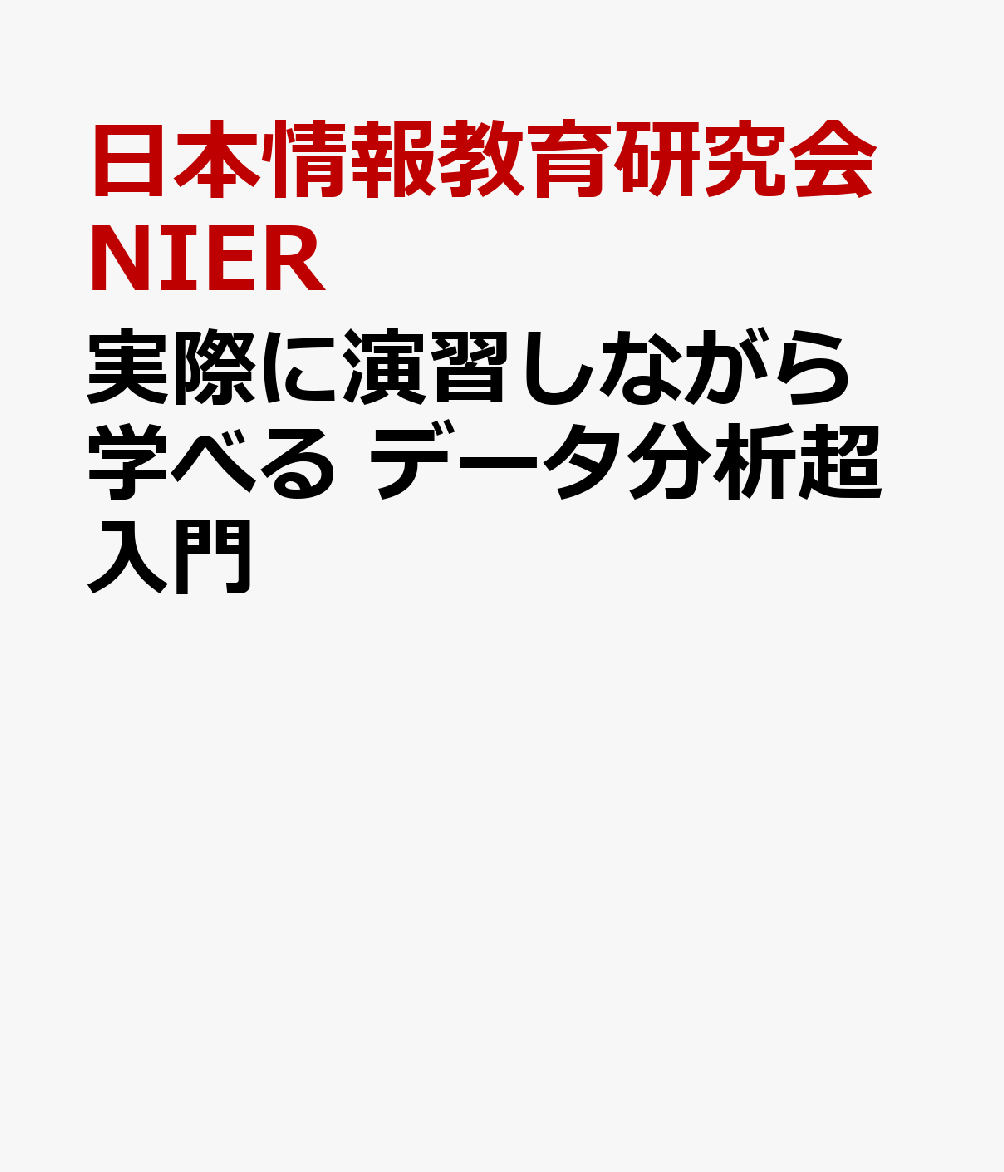 日本情報教育研究会
NIER

実際に演習しながら学べる データ分析超入門